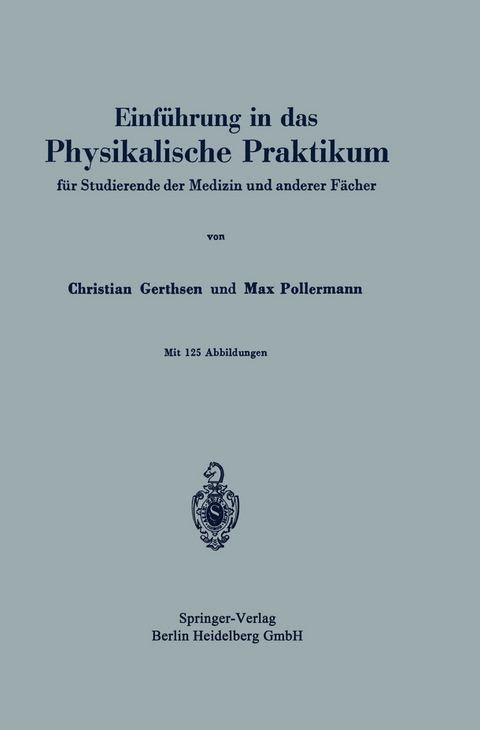 Einführung in das
Physikalische Praktikum
für Studierende der Medizin und anderer Fächer

von

Christian Gerthsen und Max Pollermann

Mit 125 Abbildungen

Springer-Verlag
Berlin Heidelberg GmbH